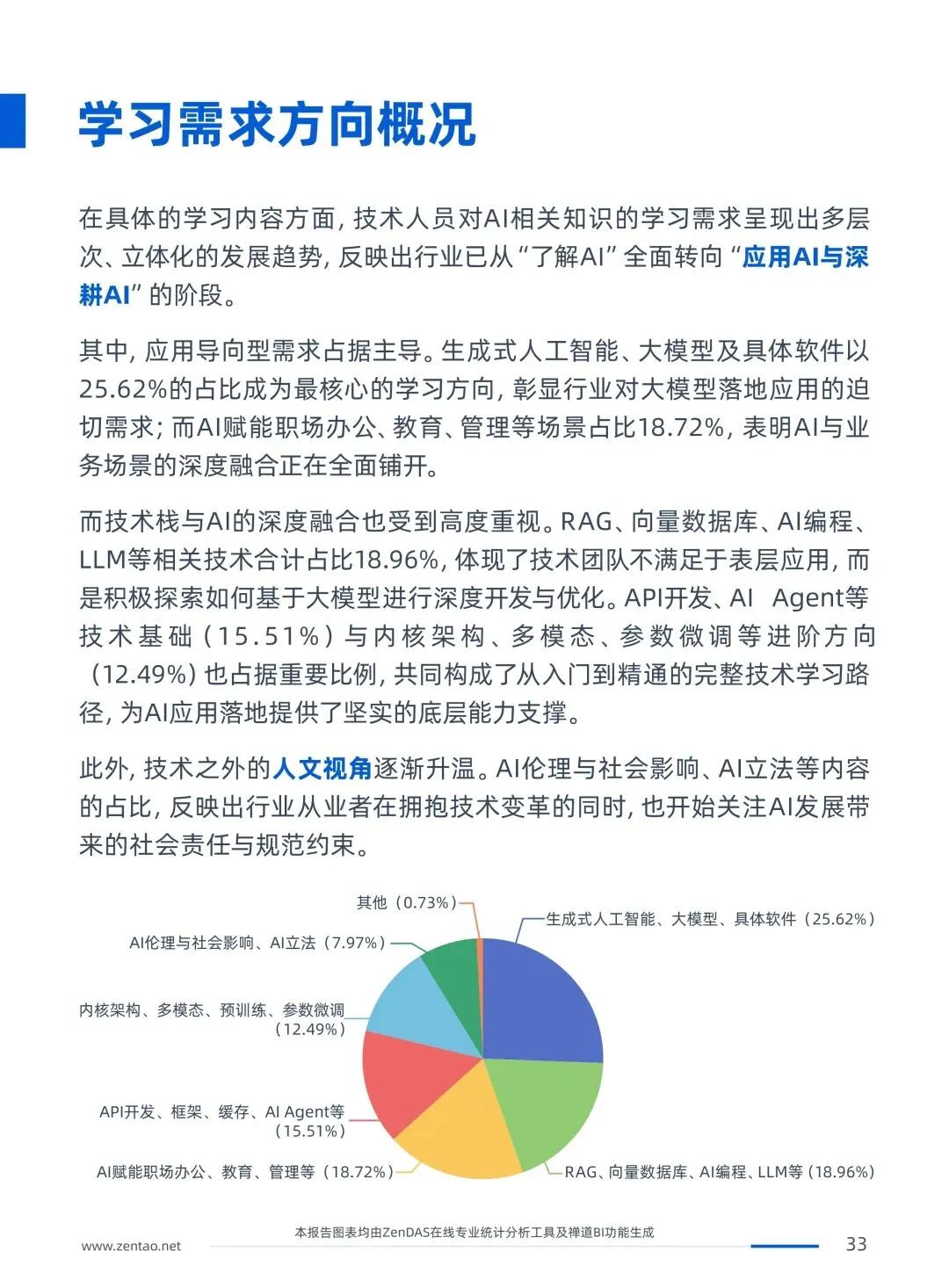 学习需求方向概况

在具体的学习内容方面，技术人员对AI相关知识的学习需求呈现出多层次、立体化的发展趋势，反映出行业已从“了解AI”全面转向“应用AI与深耕AI”的阶段。

其中，应用导向型需求占据主导。生成式人工智能、大模型及具体软件以25.62%的占比成为最核心的学习方向，彰显行业对大模型落地应用的迫切需求；而AI赋能职场办公、教育、管理等场景占比18.72%，表明AI与业务场景的深度融合正在全面铺开。

而技术栈与AI的深度融合也受到高度重视。RAG、向量数据库、AI编程、LLM等相关技术合计占比18.96%，体现了技术团队不满足于表层应用，而是积极探索如何基于大模型进行深度开发与优化。API开发、AI Agent等技术基础（15.51%）与内核架构、多模态、参数微调等进阶方向（12.49%）也占据重要比例，共同构成了从入门到精通的完整技术学习路径，为AI应用落地提供了坚实的底层能力支撑。

此外，技术之外的人文视角逐渐升温。AI伦理与社会影响、AI立法等内容的占比，反映出行业从业者在拥抱技术变革的同时，也开始关注AI发展带来的社会责任与规范约束。

其他（0.73%）
生成式人工智能、大模型、具体软件（25.62%）
AI伦理与社会影响、AI立法（7.97%）
内核架构、多模态、预训练、参数微调（12.49%）
API开发、框架、缓存、AI Agent等（15.51%）
AI赋能职场办公、教育、管理等（18.72%）
RAG、向量数据库、AI编程、LLM等（18.96%）

本报告图表均由ZenDAS在线专业统计分析工具及禅道BI功能生成
www.zentao.net
33